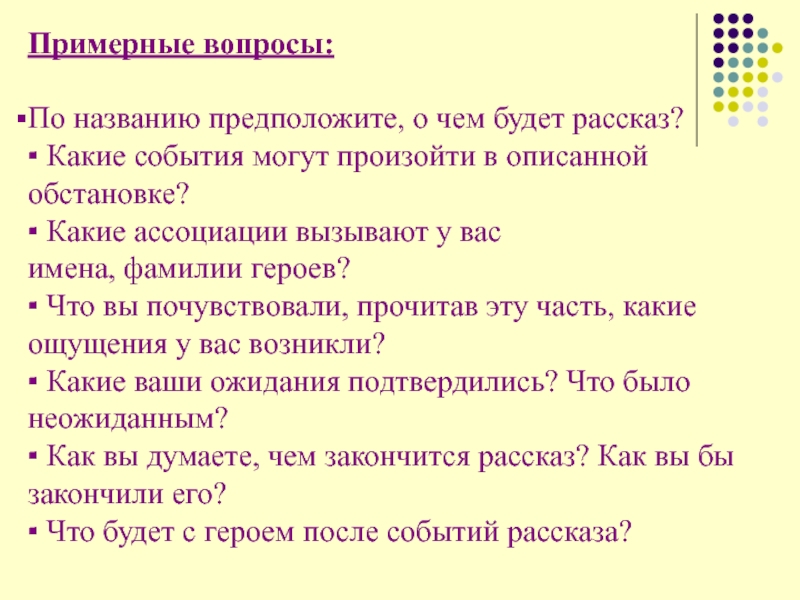 Примерные вопросы:

▪По названию предположите, о чем будет рассказ?
▪ Какие события могут произойти в описанной обстановке?
▪ Какие ассоциации вызывают у вас имена, фамилии героев?
▪ Что вы почувствовали, прочитав эту часть, какие ощущения у вас возникли?
▪ Какие ваши ожидания подтвердились? Что было неожиданным?
▪ Как вы думаете, чем закончится рассказ? Как вы бы закончили его?
▪ Что будет с героем после событий рассказа?